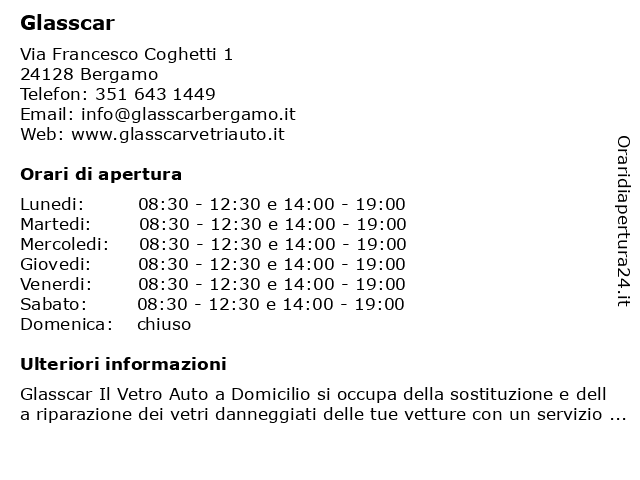 Glasscar

Via Francesco Coghetti 1
24128 Bergamo
Telefon: 351 643 1449
Email: info@glasscarbergamo.it
Web: www.glasscarvetriauto.it

Orari di apertura

| | |
|---|---|
| Lunedi: | 08:30 - 12:30 e 14:00 - 19:00 |
| Martedi: | 08:30 - 12:30 e 14:00 - 19:00 |
| Mercoledi: | 08:30 - 12:30 e 14:00 - 19:00 |
| Giovedi: | 08:30 - 12:30 e 14:00 - 19:00 |
| Venerdi: | 08:30 - 12:30 e 14:00 - 19:00 |
| Sabato: | 08:30 - 12:30 e 14:00 - 19:00 |
| Domenica: | chiuso |

Ulteriori informazioni

Glasscar Il Vetro Auto a Domicilio si occupa della sostituzione e dell a riparazione dei vetri danneggiati delle tue vetture con un servizio ...

Oraridiapertura24.it